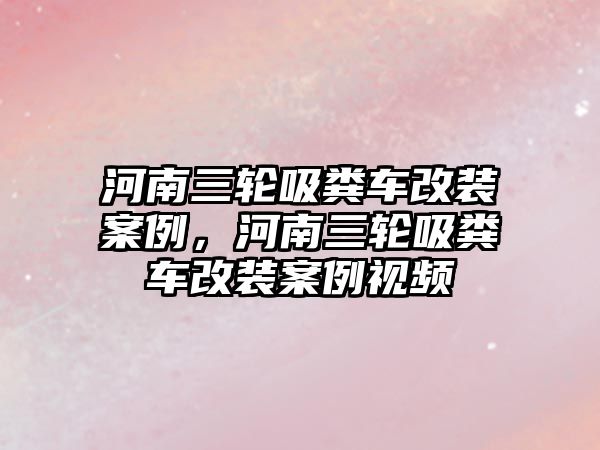 河南三轮吸粪车改装案例，河南三轮吸粪车改装案例视频